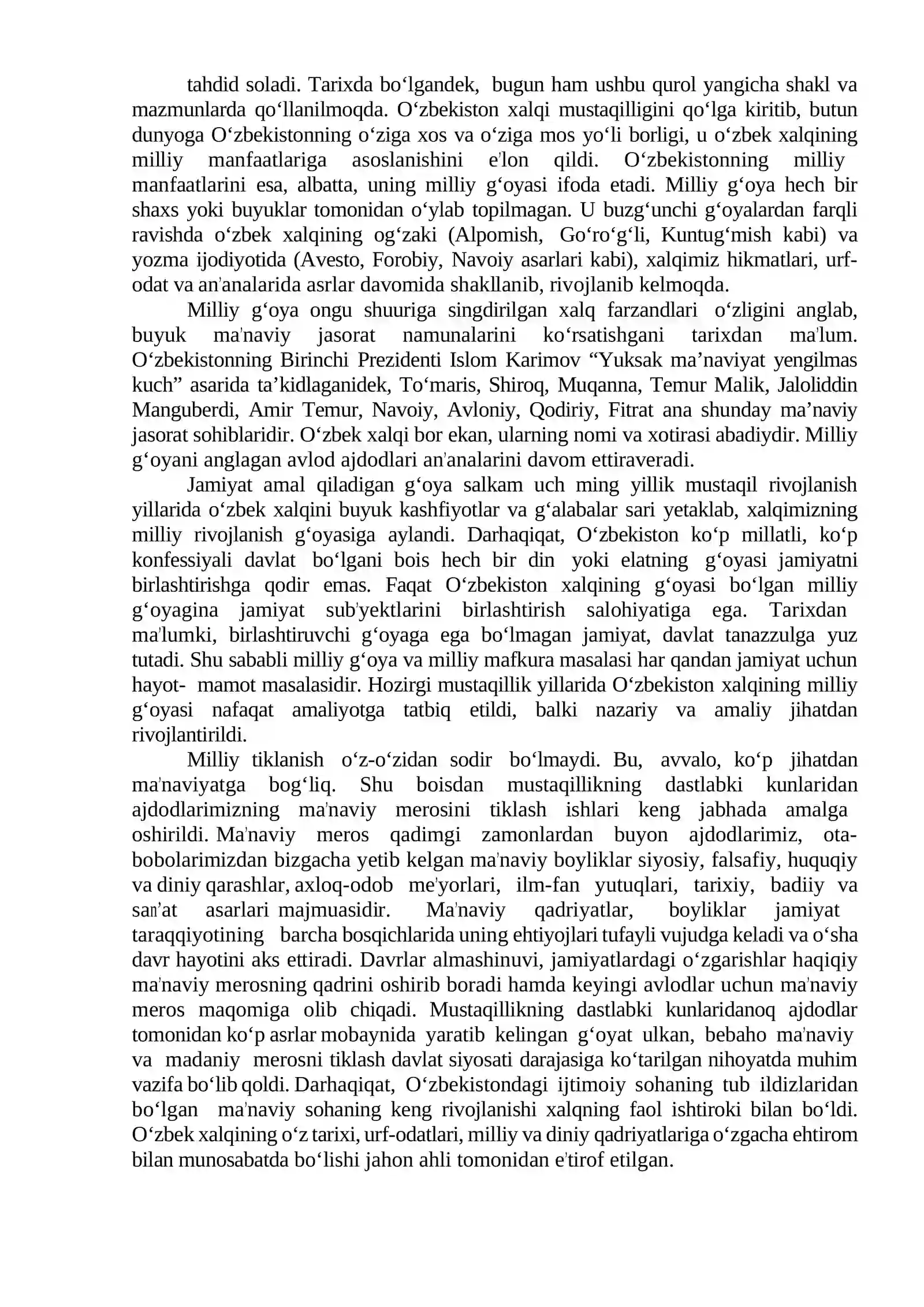 tahdid soladi. Tarixda bo'lgandek, bugun ham ushbu qurol yangicha shakl va mazmunlarda qo'llanilmoqda. O'zbekiston xalqi mustaqilligini qo'lga kiritib, butun dunyoga O'zbekistonning o'ziga xos va o'ziga mos yo'li borligi, u o'zbek xalqining milliy manfaatlariga asoslanishini e'lon qildi. O'zbekistonning milliy manfaatlarini esa, albatta, uning milliy g'oyasi ifoda etadi. Milliy g'oya hech bir shaxs yoki buyuklar tomonidan o'ylab topilmagan. U buzg'unchi g'oyalardan farqli ravishda o'zbek xalqining og'zaki (Alpomish, Go'ro'g'li, Kuntug'mish kabi) va yozma ijodiyotida (Avesto, Forobiy, Navoiy asarlari kabi), xalqimiz hikmatlari, urf-odat va an'analarida asrlar davomida shakllanib, rivojlanib kelmoqda.

Milliy g'oya ongu shuuriga singdirilgan xalq farzandlari o'zligini anglab, buyuk ma'naviy jasorat namunalarini ko'rsatishgani tarixdan ma'lum. O'zbekistonning Birinchi Prezidenti Islom Karimov "Yuksak ma'naviyat yengilmas kuch" asarida ta'kidlaganidek, To'maris, Shiroq, Muqanna, Temur Malik, Jaloliddin Manguberdi, Amir Temur, Navoiy, Avloniy, Qodiriy, Fitrat ana shunday ma'naviy jasorat sohiblaridir. O'zbek xalqi bor ekan, ularning nomi va xotirasi abadiydir. Milliy g'oyani anglagan avlod ajdodlari an'analarini davom ettiraveradi.

Jamiyat amal qiladigan g'oya salkam uch ming yillik mustaqil rivojlanish yillarida o'zbek xalqini buyuk kashfiyotlar va g'alabalar sari yetaklab, xalqimizning milliy rivojlanish g'oyasiga aylandi. Darhaqiqat, O'zbekiston ko'p millatli, ko'p konfessiyali davlat bo'lgani bois hech bir din yoki elatning g'oyasi jamiyatni birlashtirishga qodir emas. Faqat O'zbekiston xalqining g'oyasi bo'lgan milliy g'oyagina jamiyat sub'yektlarini birlashtirish salohiyatiga ega. Tarixdan ma'lumki, birlashtiruvchi g'oyaga ega bo'lmagan jamiyat, davlat tanazzulga yuz tutadi. Shu sababli milliy g'oya va milliy mafkura masalasi har qandan jamiyat uchun hayot- mamot masalasidir. Hozirgi mustaqillik yillarida O'zbekiston xalqining milliy g'oyasi nafaqat amaliyotga tatbiq etildi, balki nazariy va amaliy jihatdan rivojlantirildi.

Milliy tiklanish o'z-o'zidan sodir bo'lmaydi. Bu, avvalo, ko'p jihatdan ma'naviyatga bog'liq. Shu boisdan mustaqillikning dastlabki kunlaridan ajdodlarimizning ma'naviy merosini tiklash ishlari keng jabhada amalga oshirildi. Ma'naviy meros qadimgi zamonlardan buyon ajdodlarimiz, ota-bobolarimizdan bizgacha yetib kelgan ma'naviy boyliklar siyosiy, falsafiy, huquqiy va diniy qarashlar, axloq-odob me'yorlari, ilm-fan yutuqlari, tarixiy, badiiy va san'at asarlari majmuasidir. Ma'naviy qadriyatlar, boyliklar jamiyat taraqqiyotining barcha bosqichlarida uning ehtiyojlari tufayli vujudga keladi va o'sha davr hayotini aks ettiradi. Davrlar almashinuvi, jamiyatlardagi o'zgarishlar haqiqiy ma'naviy merosning qadrini oshirib boradi hamda keyingi avlodlar uchun ma'naviy meros maqomiga olib chiqadi. Mustaqillikning dastlabki kunlaridanoq ajdodlar tomonidan ko'p asrlar mobaynida yaratib kelingan g'oyat ulkan, bebaho ma'naviy va madaniy merosni tiklash davlat siyosati darajasiga ko'tarilgan nihoyatda muhim vazifa bo'lib qoldi. Darhaqiqat, O'zbekistondagi ijtimoiy sohaning tub ildizlaridan bo'lgan ma'naviy sohaning keng rivojlanishi xalqning faol ishtiroki bilan bo'ldi. O'zbek xalqining o'z tarixi, urf-odatlari, milliy va diniy qadriyatlariga o'zgacha ehtirom bilan munosabatda bo'lishi jahon ahli tomonidan e'tirof etilgan.